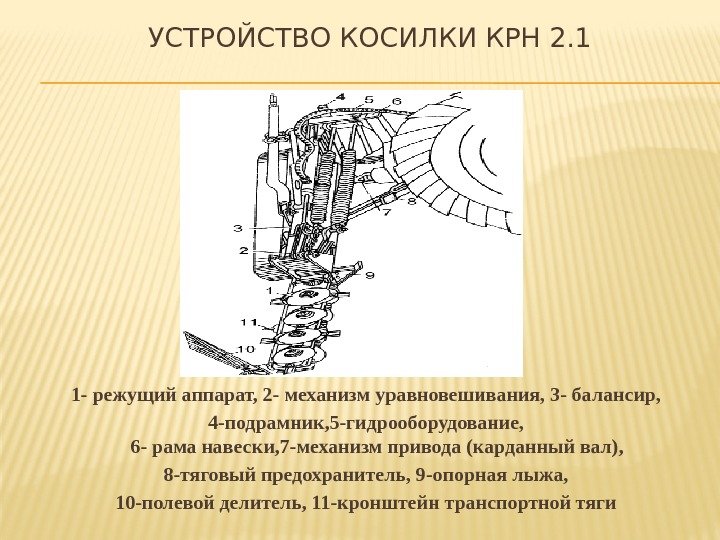 УСТРОЙСТВО КОСИЛКИ КРН 2.1

4
5
6
7
8
3
2
9
1
11
10

1- режущий аппарат, 2- механизм уравновешивания, 3- балансир,
4-подрамник,5-гидрооборудование,
6- рама навески,7-механизм привода (карданный вал),
8-тяговый предохранитель, 9-опорная лыжа,
10-полевой делитель, 11-кронштейн транспортной тяги